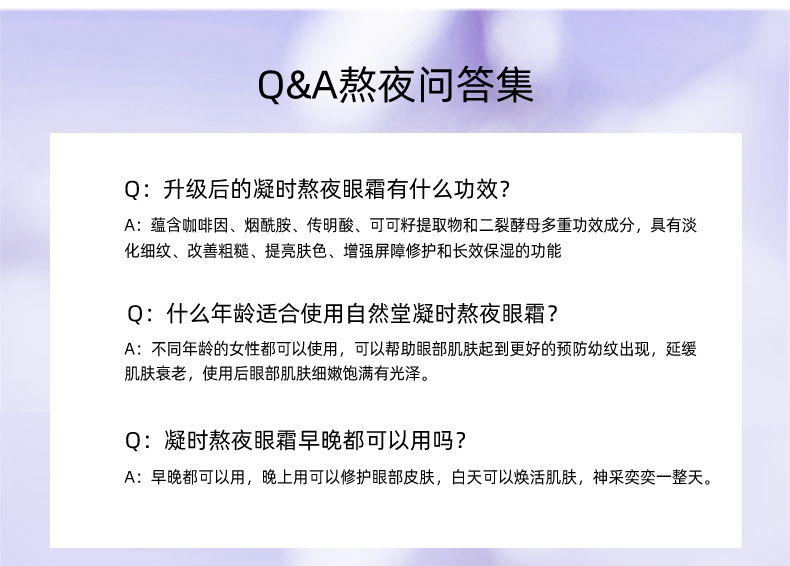 Q&A熬夜问答集

Q：升级后的凝时熬夜眼霜有什么功效？

A：蕴含咖啡因、烟酰胺、传明酸、可可籽提取物和二裂酵母多重功效成分，具有淡化细纹、改善粗糙、提亮肤色、增强屏障修护和长效保湿的功能

Q：什么年龄适合使用自然堂凝时熬夜眼霜？

A：不同年龄的女性都可以使用，可以帮助眼部肌肤起到更好的预防幼纹出现，延缓肌肤衰老，使用后眼部肌肤细嫩饱满有光泽。

Q：凝时熬夜眼霜早晚都可以用吗？

A：早晚都可以用，晚上用可以修护眼部皮肤，白天可以焕活肌肤，神采奕奕一整天。